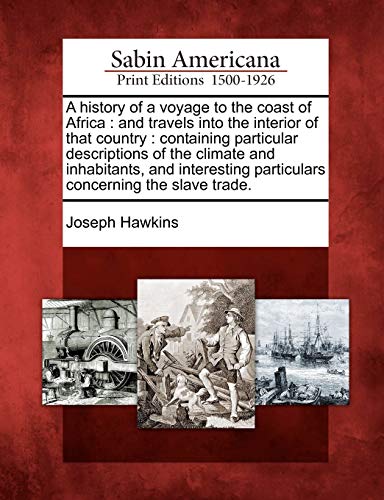 Sabin Americana
Print Editions 1500-1926

A history of a voyage to the coast of Africa : and travels into the interior of that country : containing particular descriptions of the climate and inhabitants, and interesting particulars concerning the slave trade.

Joseph Hawkins